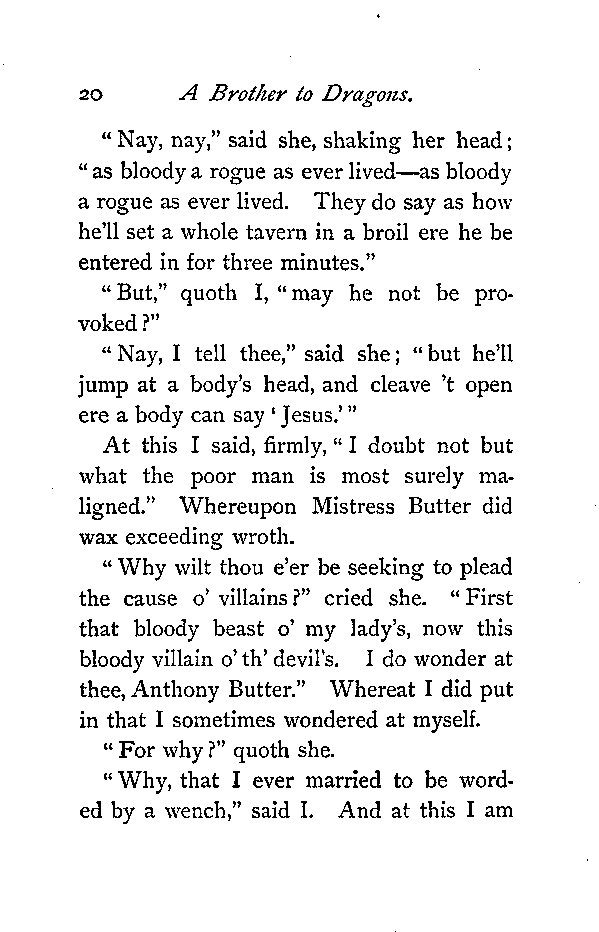 20 A Brother to Dragons.

"Nay, nay," said she, shaking her head; "as bloody a rogue as ever lived—as bloody a rogue as ever lived. They do say as how he'll set a whole tavern in a broil ere he be entered in for three minutes."

"But," quoth I, "may he not be provoked?"

"Nay, I tell thee," said she; "but he'll jump at a body's head, and cleave 't open ere a body can say 'Jesus.'"

At this I said, firmly, "I doubt not but what the poor man is most surely maligned." Whereupon Mistress Butter did wax exceeding wroth.

"Why wilt thou e'er be seeking to plead the cause o' villains?" cried she. "First that bloody beast o' my lady's, now this bloody villain o' th' devil's. I do wonder at thee, Anthony Butter." Whereat I did put in that I sometimes wondered at myself.

"For why?" quoth she.

"Why, that I ever married to be worded by a wench," said I. And at this I am